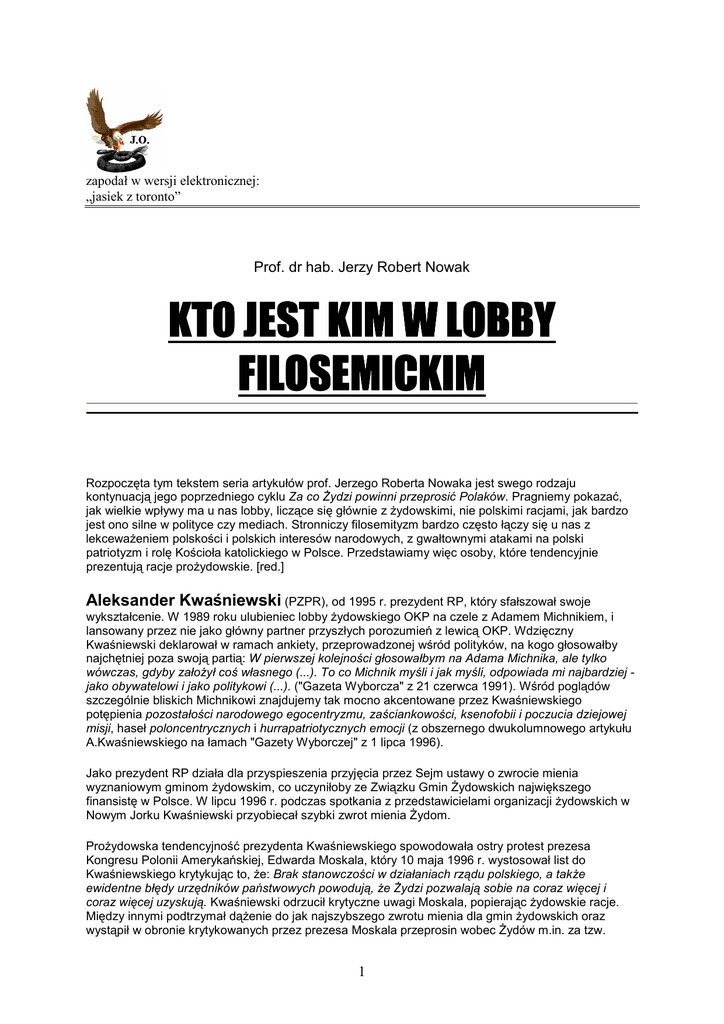 J.O.

zapodał w wersji elektronicznej:
„jasiek z toronto”

Prof. dr hab. Jerzy Robert Nowak

KTO JEST KIM W LOBBY FILOSEMICKIM

Rozpoczęta tym tekstem seria artykułów prof. Jerzego Roberta Nowaka jest swego rodzaju kontynuacją jego poprzedniego cyklu Za co Żydzi powinni przeprosić Polaków. Pragniemy pokazać, jak wielkie wpływy ma u nas lobby, liczące się głównie z żydowskimi, nie polskimi racjami, jak bardzo jest ono silne w polityce czy mediach. Stronniczy filosemityzm bardzo często łączy się u nas z lekceważeniem polskości i polskich interesów narodowych, z gwałtownymi atakami na polski patriotyzm i rolę Kościoła katolickiego w Polsce. Przedstawiamy więc osoby, które tendencyjnie prezentują racje prożydowskie. [red.]

Aleksander Kwaśniewski (PZPR), od 1995 r. prezydent RP, który sfałszował swoje wykształcenie. W 1989 roku ulubieniec lobby żydowskiego OKP na czele z Adamem Michnikiem, i lansowany przez nie jako główny partner przyszłych porozumień z lewicą OKP. Wdzięczny Kwaśniewski deklarował w ramach ankiety, przeprowadzonej wśród polityków, na kogo głosowałby najchętniej poza swoją partią: W pierwszej kolejności głosowałbym na Adama Michnika, ale tylko wówczas, gdyby założył coś własnego (...). To co Michnik myśli i jak myśli, odpowiada mi najbardziej - jako obywatelowi i jako politykowi (...). ("Gazeta Wyborcza" z 21 czerwca 1991). Wśród poglądów szczególnie bliskich Michnikowi znajdujemy tak mocno akcentowane przez Kwaśniewskiego potępienia pozostałości narodowego egocentryzmu, zaściankowości, ksenofobii i poczucia dziejowej misji, haseł poloncentrycznych i hurrapatriotycznych emocji (z obszernego dwukolumnowego artykułu A.Kwaśniewskiego na łamach "Gazety Wyborczej" z 1 lipca 1996).

Jako prezydent RP działa dla przyspieszenia przyjęcia przez Sejm ustawy o zwrocie mienia wyznaniowym gminom żydowskim, co uczyniłoby ze Związku Gmin Żydowskich największego finansistę w Polsce. W lipcu 1996 r. podczas spotkania z przedstawicielami organizacji żydowskich w Nowym Jorku Kwaśniewski przyobiecał szybki zwrot mienia Żydom.

Prożydowska tendencyjność prezydenta Kwaśniewskiego spowodowała ostry protest prezesa Kongresu Polonii Amerykańskiej, Edwarda Moskala, który 10 maja 1996 r. wystosował list do Kwaśniewskiego krytykując to, że: Brak stanowczości w działaniach rządu polskiego, a także ewidentne błędy urzędników państwowych powodują, że Żydzi pozwalają sobie na coraz więcej i coraz więcej uzyskują. Kwaśniewski odrzucił krytyczne uwagi Moskala, popierając żydowskie racje. Między innymi podtrzymał dążenie do jak najszybszego zwrotu mienia dla gmin żydowskich oraz wystąpił w obronie krytykowanych przez prezesa Moskala przeprosin wobec Żydów m.in. za tzw.

1